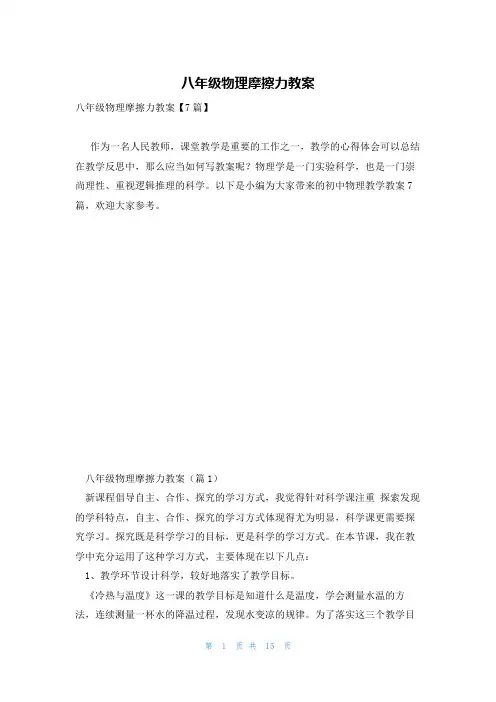 八年级物理摩擦力教案

八年级物理摩擦力教案【7篇】

作为一名人民教师，课堂教学是重要的工作之一，教学的心得体会可以总结在教学反思中，那么应当如何写教案呢？物理学是一门实验科学，也是一门崇尚理性、重视逻辑推理的科学。以下是小编为大家带来的初中物理教学教案7篇，欢迎大家参考。

八年级物理摩擦力教案（篇1）

新课程倡导自主、合作、探究的学习方式，我觉得针对科学课注重 探索发现的学科特点，自主、合作、探究的学习方式体现得尤为明显，科学课更需要探究学习。探究既是科学学习的目标，更是科学的学习方式。在本节课，我在教学中充分运用了这种学习方式，主要体现在以下几点：

1、教学环节设计科学，较好地落实了教学目标。

《冷热与温度》这一课的教学目标是知道什么是温度，学会测量水温的方法，连续测量一杯水的降温过程，发现水变凉的规律。为了落实这三个教学目

第 1 页 共 15 页